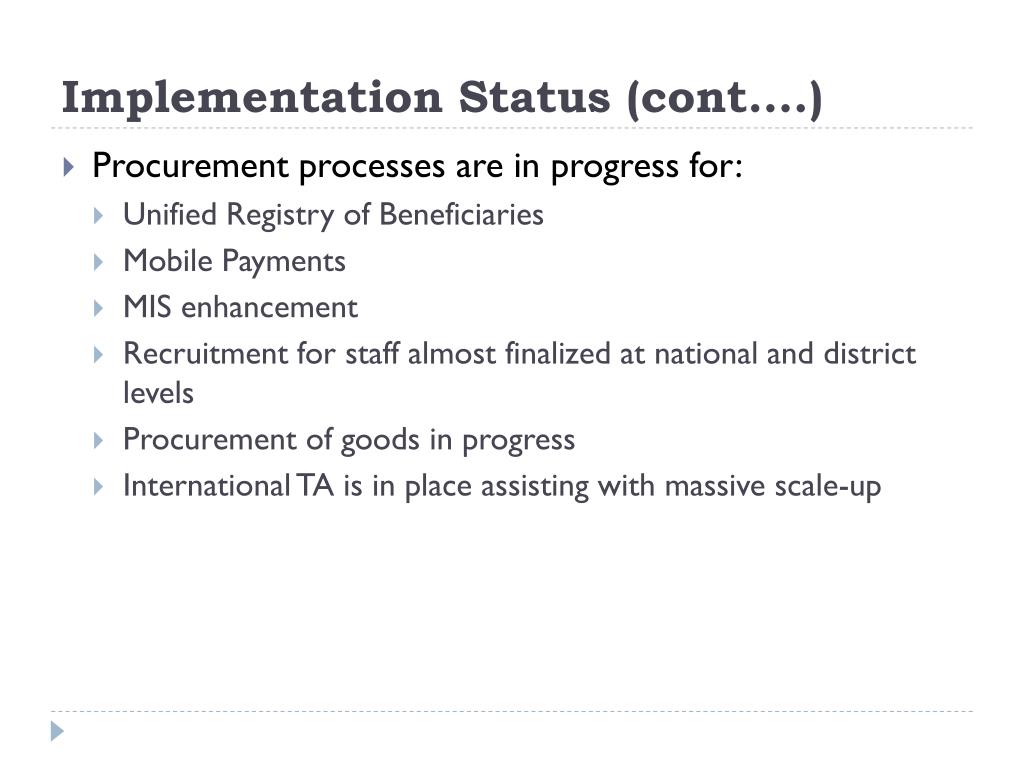 Implementation Status (cont….)

Procurement processes are in progress for:

Unified Registry of Beneficiaries

Mobile Payments

MIS enhancement

Recruitment for staff almost finalized at national and district levels

Procurement of goods in progress

International TA is in place assisting with massive scale-up